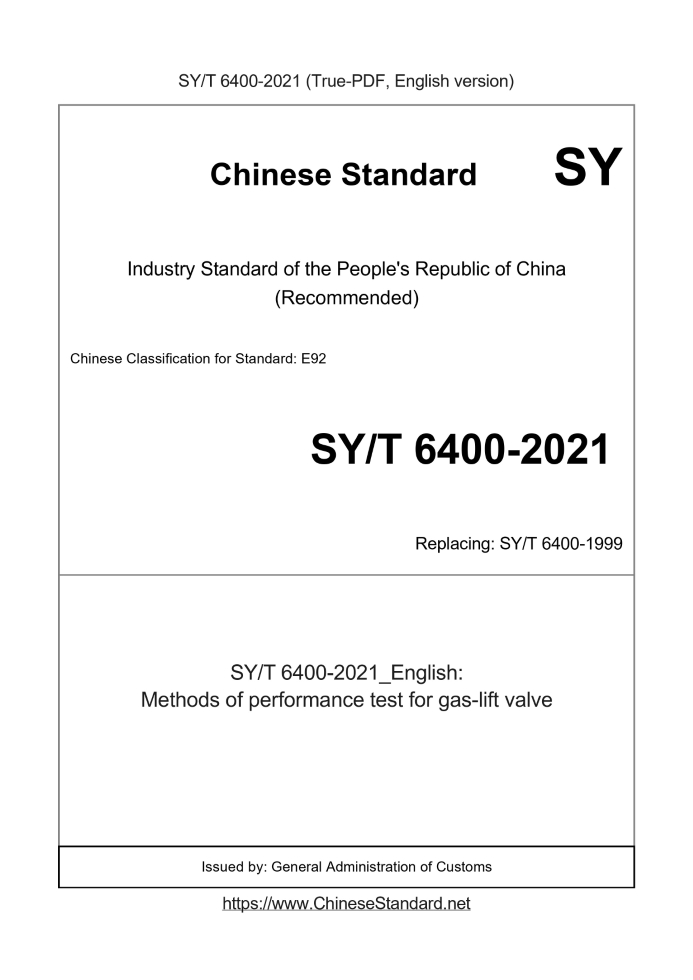 SY/T 6400-2021 (True-PDF, English version)

Chinese Standard

SY

Industry Standard of the People's Republic of China
(Recommended)

Chinese Classification for Standard: E92

SY/T 6400-2021

Replacing: SY/T 6400-1999

SY/T 6400-2021_English:
Methods of performance test for gas-lift valve

Issued by: General Administration of Customs

https://www.ChineseStandard.net